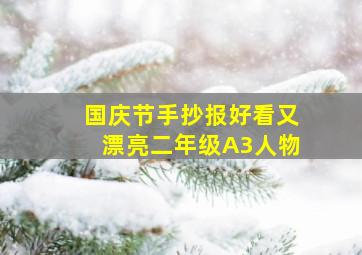 国庆节手抄报好看又漂亮二年级A3人物